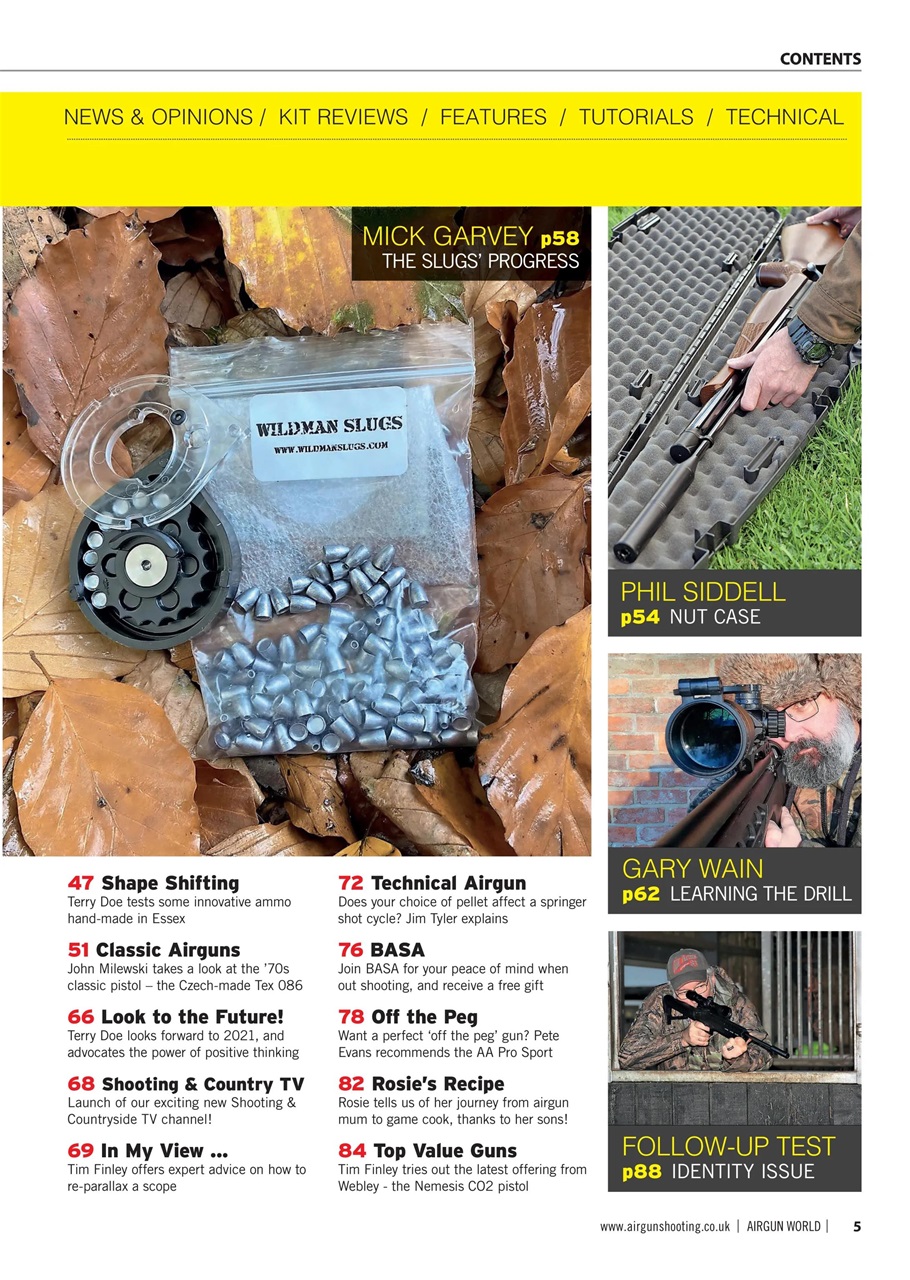 CONTENTS

NEWS & OPINIONS / KIT REVIEWS / FEATURES / TUTORIALS / TECHNICAL

MICK GARVEY p58
THE SLUGS' PROGRESS

WILDMAN SLUGS
WWW.WILDMANSLUGS.COM

PHIL SIDDELL
p54 NUT CASE

GARY WAIN
p62 LEARNING THE DRILL

FOLLOW-UP TEST
p88 IDENTITY ISSUE

47 Shape Shifting
Terry Doe tests some innovative ammo hand-made in Essex

51 Classic Airguns
John Milewski takes a look at the '70s classic pistol – the Czech-made Tex 086

66 Look to the Future!
Terry Doe looks forward to 2021, and advocates the power of positive thinking

68 Shooting & Country TV
Launch of our exciting new Shooting & Countryside TV channel!

69 In My View ...
Tim Finley offers expert advice on how to re-parallax a scope

72 Technical Airgun
Does your choice of pellet affect a springer shot cycle? Jim Tyler explains

76 BASA
Join BASA for your peace of mind when out shooting, and receive a free gift

78 Off the Peg
Want a perfect 'off the peg' gun? Pete Evans recommends the AA Pro Sport

82 Rosie's Recipe
Rosie tells us of her journey from airgun mum to game cook, thanks to her sons!

84 Top Value Guns
Tim Finley tries out the latest offering from Webley - the Nemesis CO2 pistol

www.airgunshooting.co.uk | AIRGUN WORLD | 5